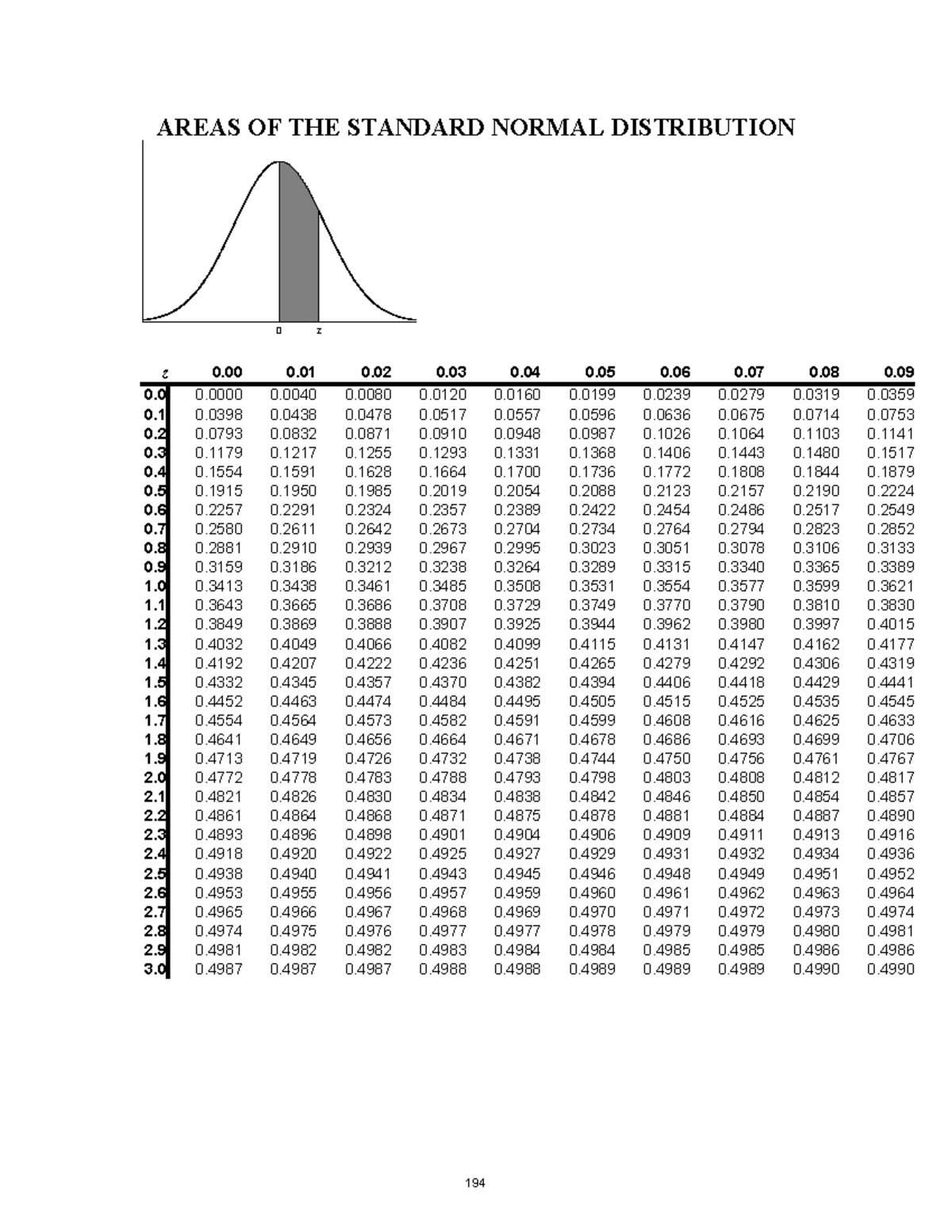 AREAS OF THE STANDARD NORMAL DISTRIBUTION

0 z

| z | 0.00 | 0.01 | 0.02 | 0.03 | 0.04 | 0.05 | 0.06 | 0.07 | 0.08 | 0.09 |
|---|---|---|---|---|---|---|---|---|---|---|
| 0.0 | 0.0000 | 0.0040 | 0.0080 | 0.0120 | 0.0160 | 0.0199 | 0.0239 | 0.0279 | 0.0319 | 0.0359 |
| 0.1 | 0.0398 | 0.0438 | 0.0478 | 0.0517 | 0.0557 | 0.0596 | 0.0636 | 0.0675 | 0.0714 | 0.0753 |
| 0.2 | 0.0793 | 0.0832 | 0.0871 | 0.0910 | 0.0948 | 0.0987 | 0.1026 | 0.1064 | 0.1103 | 0.1141 |
| 0.3 | 0.1179 | 0.1217 | 0.1255 | 0.1293 | 0.1331 | 0.1368 | 0.1406 | 0.1443 | 0.1480 | 0.1517 |
| 0.4 | 0.1554 | 0.1591 | 0.1628 | 0.1664 | 0.1700 | 0.1736 | 0.1772 | 0.1808 | 0.1844 | 0.1879 |
| 0.5 | 0.1915 | 0.1950 | 0.1985 | 0.2019 | 0.2054 | 0.2088 | 0.2123 | 0.2157 | 0.2190 | 0.2224 |
| 0.6 | 0.2257 | 0.2291 | 0.2324 | 0.2357 | 0.2389 | 0.2422 | 0.2454 | 0.2486 | 0.2517 | 0.2549 |
| 0.7 | 0.2580 | 0.2611 | 0.2642 | 0.2673 | 0.2704 | 0.2734 | 0.2764 | 0.2794 | 0.2823 | 0.2852 |
| 0.8 | 0.2881 | 0.2910 | 0.2939 | 0.2967 | 0.2995 | 0.3023 | 0.3051 | 0.3078 | 0.3106 | 0.3133 |
| 0.9 | 0.3159 | 0.3186 | 0.3212 | 0.3238 | 0.3264 | 0.3289 | 0.3315 | 0.3340 | 0.3365 | 0.3389 |
| 1.0 | 0.3413 | 0.3438 | 0.3461 | 0.3485 | 0.3508 | 0.3531 | 0.3554 | 0.3577 | 0.3599 | 0.3621 |
| 1.1 | 0.3643 | 0.3665 | 0.3686 | 0.3708 | 0.3729 | 0.3749 | 0.3770 | 0.3790 | 0.3810 | 0.3830 |
| 1.2 | 0.3849 | 0.3869 | 0.3888 | 0.3907 | 0.3925 | 0.3944 | 0.3962 | 0.3980 | 0.3997 | 0.4015 |
| 1.3 | 0.4032 | 0.4049 | 0.4066 | 0.4082 | 0.4099 | 0.4115 | 0.4131 | 0.4147 | 0.4162 | 0.4177 |
| 1.4 | 0.4192 | 0.4207 | 0.4222 | 0.4236 | 0.4251 | 0.4265 | 0.4279 | 0.4292 | 0.4306 | 0.4319 |
| 1.5 | 0.4332 | 0.4345 | 0.4357 | 0.4370 | 0.4382 | 0.4394 | 0.4406 | 0.4418 | 0.4429 | 0.4441 |
| 1.6 | 0.4452 | 0.4463 | 0.4474 | 0.4484 | 0.4495 | 0.4505 | 0.4515 | 0.4525 | 0.4535 | 0.4545 |
| 1.7 | 0.4554 | 0.4564 | 0.4573 | 0.4582 | 0.4591 | 0.4599 | 0.4608 | 0.4616 | 0.4625 | 0.4633 |
| 1.8 | 0.4641 | 0.4649 | 0.4656 | 0.4664 | 0.4671 | 0.4678 | 0.4686 | 0.4693 | 0.4699 | 0.4706 |
| 1.9 | 0.4713 | 0.4719 | 0.4726 | 0.4732 | 0.4738 | 0.4744 | 0.4750 | 0.4756 | 0.4761 | 0.4767 |
| 2.0 | 0.4772 | 0.4778 | 0.4783 | 0.4788 | 0.4793 | 0.4798 | 0.4803 | 0.4808 | 0.4812 | 0.4817 |
| 2.1 | 0.4821 | 0.4826 | 0.4830 | 0.4834 | 0.4838 | 0.4842 | 0.4846 | 0.4850 | 0.4854 | 0.4857 |
| 2.2 | 0.4861 | 0.4864 | 0.4868 | 0.4871 | 0.4875 | 0.4878 | 0.4881 | 0.4884 | 0.4887 | 0.4890 |
| 2.3 | 0.4893 | 0.4896 | 0.4898 | 0.4901 | 0.4904 | 0.4906 | 0.4909 | 0.4911 | 0.4913 | 0.4916 |
| 2.4 | 0.4918 | 0.4920 | 0.4922 | 0.4925 | 0.4927 | 0.4929 | 0.4931 | 0.4932 | 0.4934 | 0.4936 |
| 2.5 | 0.4938 | 0.4940 | 0.4941 | 0.4943 | 0.4945 | 0.4946 | 0.4948 | 0.4949 | 0.4951 | 0.4952 |
| 2.6 | 0.4953 | 0.4955 | 0.4956 | 0.4957 | 0.4959 | 0.4960 | 0.4961 | 0.4962 | 0.4963 | 0.4964 |
| 2.7 | 0.4965 | 0.4966 | 0.4967 | 0.4968 | 0.4969 | 0.4970 | 0.4971 | 0.4972 | 0.4973 | 0.4974 |
| 2.8 | 0.4974 | 0.4975 | 0.4976 | 0.4977 | 0.4977 | 0.4978 | 0.4979 | 0.4979 | 0.4980 | 0.4981 |
| 2.9 | 0.4981 | 0.4982 | 0.4982 | 0.4983 | 0.4984 | 0.4984 | 0.4985 | 0.4985 | 0.4986 | 0.4986 |
| 3.0 | 0.4987 | 0.4987 | 0.4987 | 0.4988 | 0.4988 | 0.4989 | 0.4989 | 0.4989 | 0.4990 | 0.4990 |

194